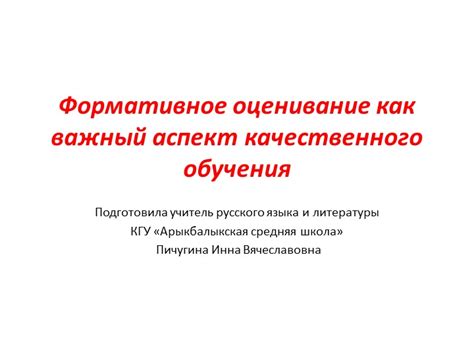 Формативное оценивание как важный аспект качественного обучения

Подготовила учитель русского языка и литературы
КГУ «Арыкбалыкская средняя школа»
Пичугина Инна Вячеславовна